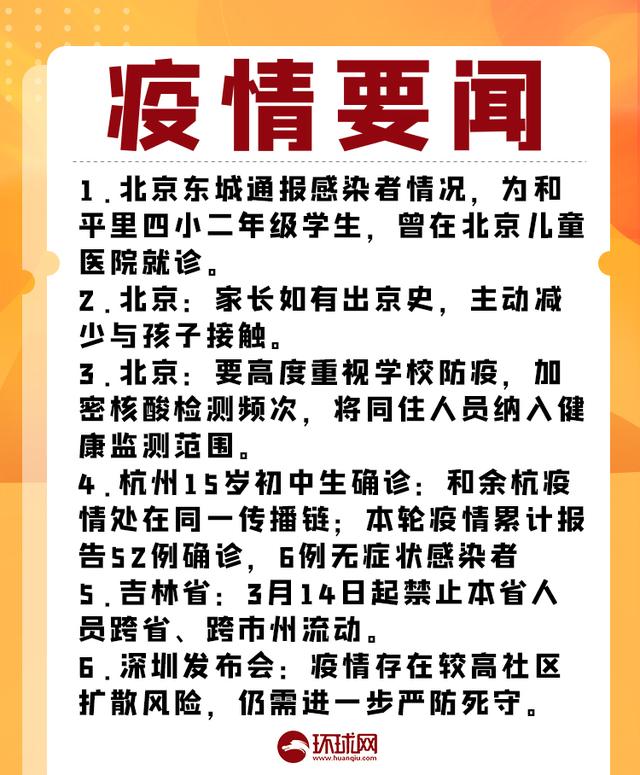 疫情要闻

1.北京东城通报感染者情况，为和平里四小二年级学生，曾在北京儿童医院就诊。

2.北京：家长如有出京史，主动减少与孩子接触。

3.北京：要高度重视学校防疫，加密核酸检测频次，将同住人员纳入健康监测范围。

4.杭州15岁初中生确诊：和余杭疫情处在同一传播链；本轮疫情累计报告52例确诊，6例无症状感染者

5.吉林省：3月14日起禁止本省人员跨省、跨市州流动。

6.深圳发布会：疫情存在较高社区扩散风险，仍需进一步严防死守。

环球网
www.huanqiu.com